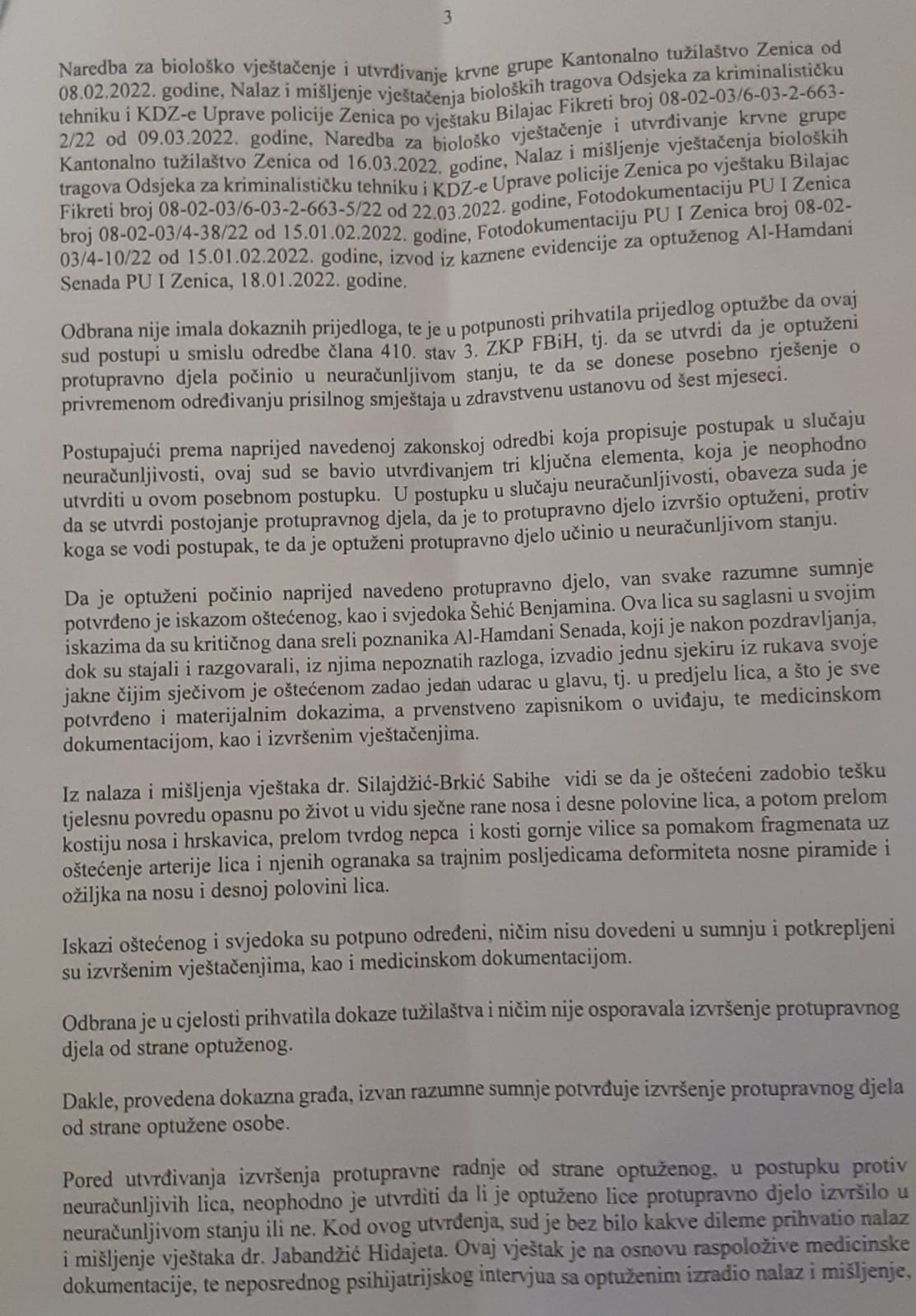 3

Naredba za biološko vještačenje i utvrđivanje krvne grupe Kantonalno tužilaštvo Zenica od 08.02.2022. godine, Nalaz i mišljenje vještačenja bioloških tragova Odsjeka za kriminalističku tehniku i KDZ-e Uprave policije Zenica po vještaku Bilajac Fikreti broj 08-02-03/6-03-2-663-2/22 od 09.03.2022. godine, Naredba za biološko vještačenje i utvrđivanje krvne grupe Kantonalno tužilaštvo Zenica od 16.03.2022. godine, Nalaz i mišljenje vještačenja bioloških tragova Odsjeka za kriminalističku tehniku i KDZ-e Uprave policije Zenica po vještaku Bilajac Fikreti broj 08-02-03/6-03-2-663-5/22 od 22.03.2022. godine, Fotodokumentaciju PU I Zenica broj 08-02-03/4-38/22 od 15.01.02.2022. godine, Fotodokumentaciju PU I Zenica broj 08-02-03/4-10/22 od 15.01.02.2022. godine, izvod iz kaznene evidencije za optuženog Al-Hamdani Senada PU I Zenica, 18.01.2022. godine.

Odbrana nije imala dokaznih prijedloga, te je u potpunosti prihvatila prijedlog optužbe da ovaj sud postupi u smislu odredbe člana 410. stav 3. ZKP FBiH, tj. da se utvrdi da je optuženi protupravno djela počinio u neuračunljivom stanju, te da se donese posebno rješenje o privremenom određivanju prisilnog smještaja u zdravstvenu ustanovu od šest mjeseci.

Postupajući prema naprijed navedenoj zakonskoj odredbi koja propisuje postupak u slučaju neuračunljivosti, ovaj sud se bavio utvrđivanjem tri ključna elementa, koja je neophodno utvrditi u ovom posebnom postupku. U postupku u slučaju neuračunljivosti, obaveza suda je da se utvrdi postojanje protupravnog djela, da je to protupravno djelo izvršio optuženi, protiv koga se vodi postupak, te da je optuženi protupravno djelo učinio u neuračunljivom stanju.

Da je optuženi počinio naprijed navedeno protupravno djelo, van svake razumne sumnje potvrđeno je iskazom oštećenog, kao i svjedoka Šehić Benjamina. Ova lica su saglasni u svojim iskazima da su kritičnog dana sreli poznanika Al-Hamdani Senada, koji je nakon pozdravljanja, dok su stajali i razgovarali, iz njima nepoznatih razloga, izvadio jednu sjekiru iz rukava svoje jakne čijim sječivom je oštećenom zadao jedan udarac u glavu, tj. u predjelu lica, a što je sve potvrđeno i materijalnim dokazima, a prvenstveno zapisnikom o uviđaju, te medicinskom dokumentacijom, kao i izvršenim vještačenjima.

Iz nalaza i mišljenja vještaka dr. Silajdžić-Brkić Sabihe vidi se da je oštećeni zadobio tešku tjelesnu povredu opasnu po život u vidu sječne rane nosa i desne polovine lica, a potom prelom kostiju nosa i hrskavica, prelom tvrdog nepca i kosti gornje vilice sa pomakom fragmenata uz oštećenje arterije lica i njenih ogranaka sa trajnim posljedicama deformiteta nosne piramide i ožiljka na nosu i desnoj polovini lica.

Iskazi oštećenog i svjedoka su potpuno određeni, ničim nisu dovedeni u sumnju i potkrepljeni su izvršenim vještačenjima, kao i medicinskom dokumentacijom.

Odbrana je u cjelosti prihvatila dokaze tužilaštva i ničim nije osporavala izvršenje protupravnog djela od strane optuženog.

Dakle, provedena dokazna građa, izvan razumne sumnje potvrđuje izvršenje protupravnog djela od strane optužene osobe.

Pored utvrđivanja izvršenja protupravne radnje od strane optuženog, u postupku protiv neuračunljivih lica, neophodno je utvrditi da li je optuženo lice protupravno djelo izvršilo u neuračunljivom stanju ili ne. Kod ovog utvrđenja, sud je bez bilo kakve dileme prihvatio nalaz i mišljenje vještaka dr. Jabandžić Hidajeta. Ovaj vještak je na osnovu raspoložive medicinske dokumentacije, te neposrednog psihijatrijskog intervjua sa optuženim izradio nalaz i mišljenje,